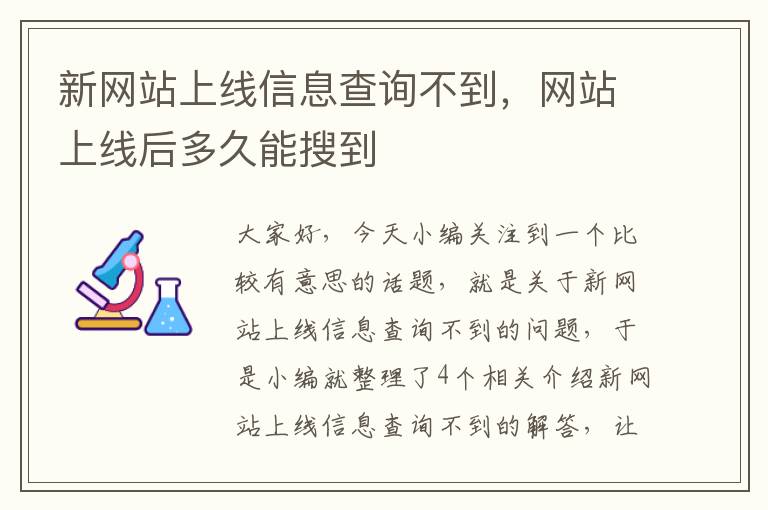 新网站上线信息查询不到，网站上线后多久能搜到

大家好，今天小编关注到一个比较有意思的话题，就是关于新网站上线信息查询不到的问题，于是小编就整理了4个相关介绍新网站上线信息查询不到的解答，让